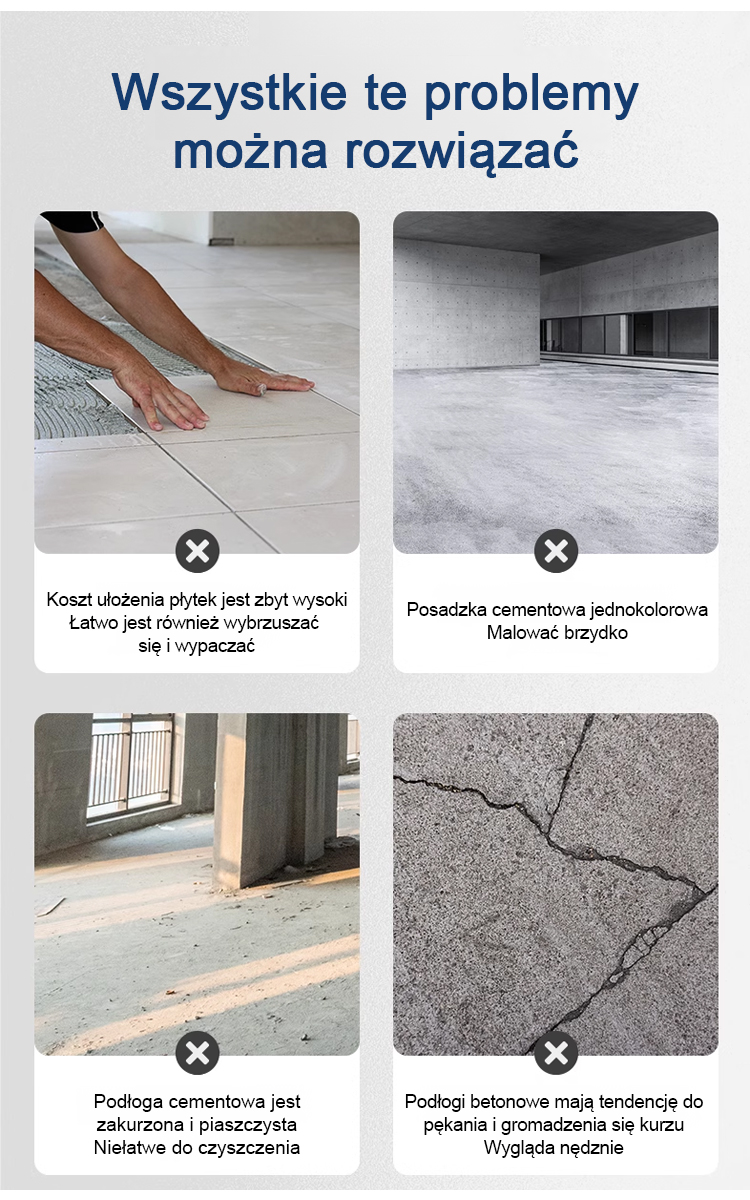 Wszystkie te problemy można rozwiązać

Koszt ułożenia płytek jest zbyt wysoki
Łatwo jest również wybrzuszać
się i wypaczać

Posadzka cementowa jednokolorowa
Malować brzydko

Podłoga cementowa jest
zakurzona i piaszczysta
Niełatwe do czyszczenia

Podłogi betonowe mają tendencję do
pękania i gromadzenia się kurzu
Wygląda nędznie